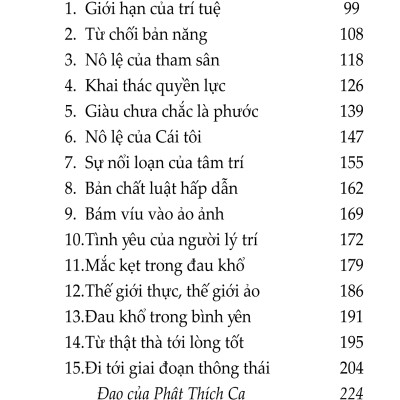 1. Giới hạn của trí tuệ 99
2. Từ chối bản năng 108
3. Nô lệ của tham sân 118
4. Khai thác quyền lực 126
5. Giàu chưa chắc là phước 139
6. Nô lệ của Cái tôi 147
7. Sự nổi loạn của tâm trí 155
8. Bản chất luật hấp dẫn 162
9. Bám víu vào ảo ảnh 169
10.Tình yêu của người lý trí 172
11.Mắc kẹt trong đau khổ 179
12.Thế giới thực, thế giới ảo 186
13.Đau khổ trong bình yên 191
14.Từ thật thà tới lòng tốt 195
15.Đi tới giai đoạn thông thái 204
Đạo của Phật Thích Ca 224